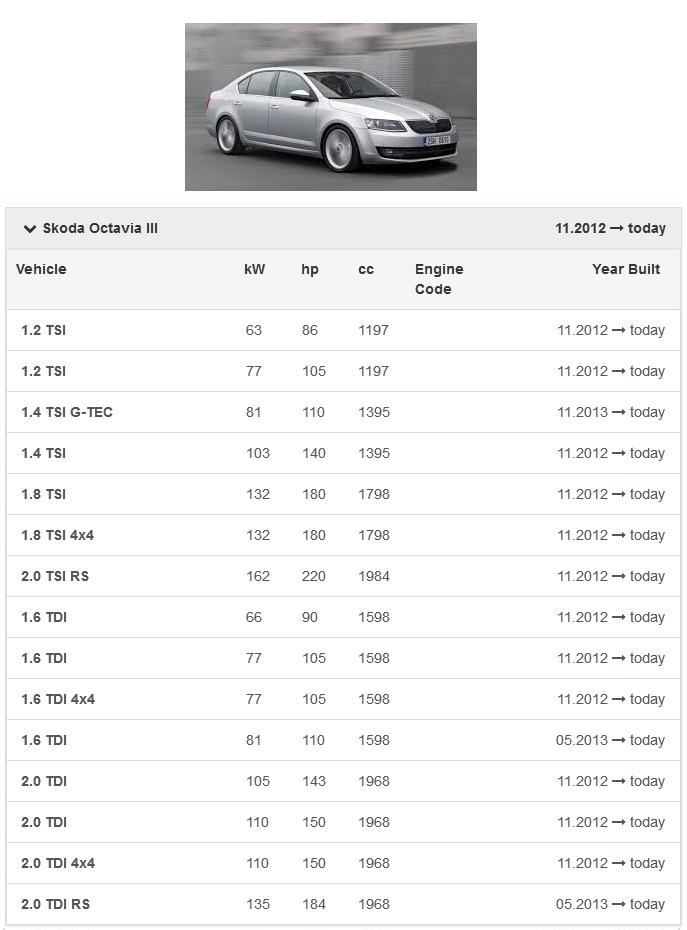 Skoda Octavia III 11.2012 → today

| Vehicle | kW | hp | cc | Engine Code | Year Built |
|---|---|---|---|---|---|
| 1.2 TSI | 63 | 86 | 1197 | | 11.2012 → today |
| 1.2 TSI | 77 | 105 | 1197 | | 11.2012 → today |
| 1.4 TSI G-TEC | 81 | 110 | 1395 | | 11.2013 → today |
| 1.4 TSI | 103 | 140 | 1395 | | 11.2012 → today |
| 1.8 TSI | 132 | 180 | 1798 | | 11.2012 → today |
| 1.8 TSI 4x4 | 132 | 180 | 1798 | | 11.2012 → today |
| 2.0 TSI RS | 162 | 220 | 1984 | | 11.2012 → today |
| 1.6 TDI | 66 | 90 | 1598 | | 11.2012 → today |
| 1.6 TDI | 77 | 105 | 1598 | | 11.2012 → today |
| 1.6 TDI 4x4 | 77 | 105 | 1598 | | 11.2012 → today |
| 1.6 TDI | 81 | 110 | 1598 | | 05.2013 → today |
| 2.0 TDI | 105 | 143 | 1968 | | 11.2012 → today |
| 2.0 TDI | 110 | 150 | 1968 | | 11.2012 → today |
| 2.0 TDI 4x4 | 110 | 150 | 1968 | | 11.2012 → today |
| 2.0 TDI RS | 135 | 184 | 1968 | | 05.2013 → today |